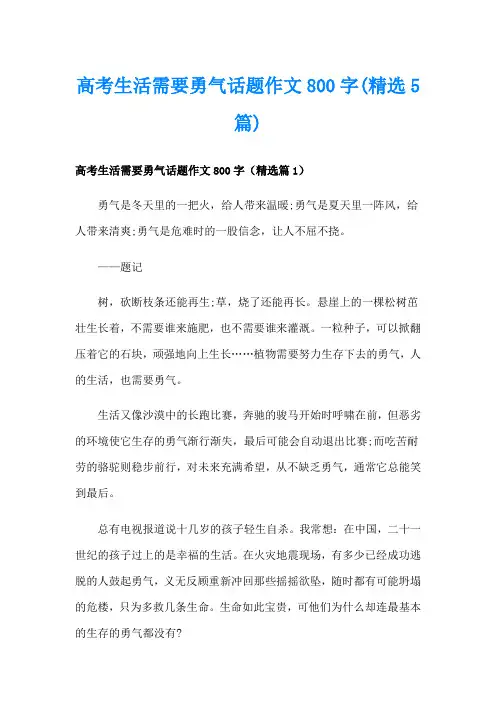 高考生活需要勇气话题作文800字(精选5篇)

高考生活需要勇气话题作文800字（精选篇1）

勇气是冬天里的一把火，给人带来温暖;勇气是夏天里一阵风，给人带来清爽;勇气是危难时的一股信念，让人不屈不挠。

——题记

树，砍断枝条还能再生;草，烧了还能再长。悬崖上的一棵松树茁壮生长着，不需要谁来施肥，也不需要谁来灌溉。一粒种子，可以掀翻压着它的石块，顽强地向上生长……植物需要努力生存下去的勇气，人的生活，也需要勇气。

生活又像沙漠中的长跑比赛，奔驰的骏马开始时呼啸在前，但恶劣的环境使它生存的勇气渐行渐失，最后可能会自动退出比赛;而吃苦耐劳的骆驼则稳步前行，对未来充满希望，从不缺乏勇气，通常它总能笑到最后。

总有电视报道说十几岁的孩子轻生自杀。我常想：在中国，二十一世纪的孩子过上的是幸福的生活。在火灾地震现场，有多少已经成功逃脱的人鼓起勇气，义无反顾重新冲回那些摇摇欲坠，随时都有可能坍塌的危楼，只为多救几条生命。生命如此宝贵，可他们为什么却连最基本的生存的勇气都没有?